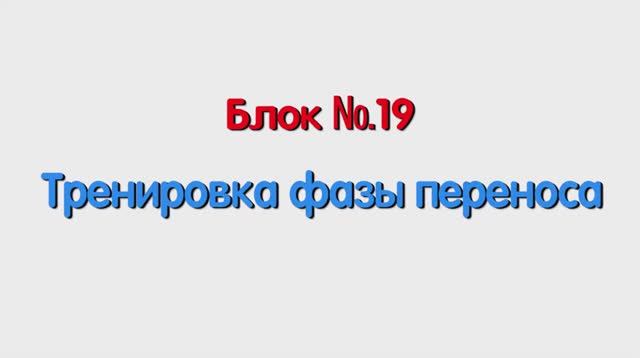 Блок №.19

Тренировка фазы переноса